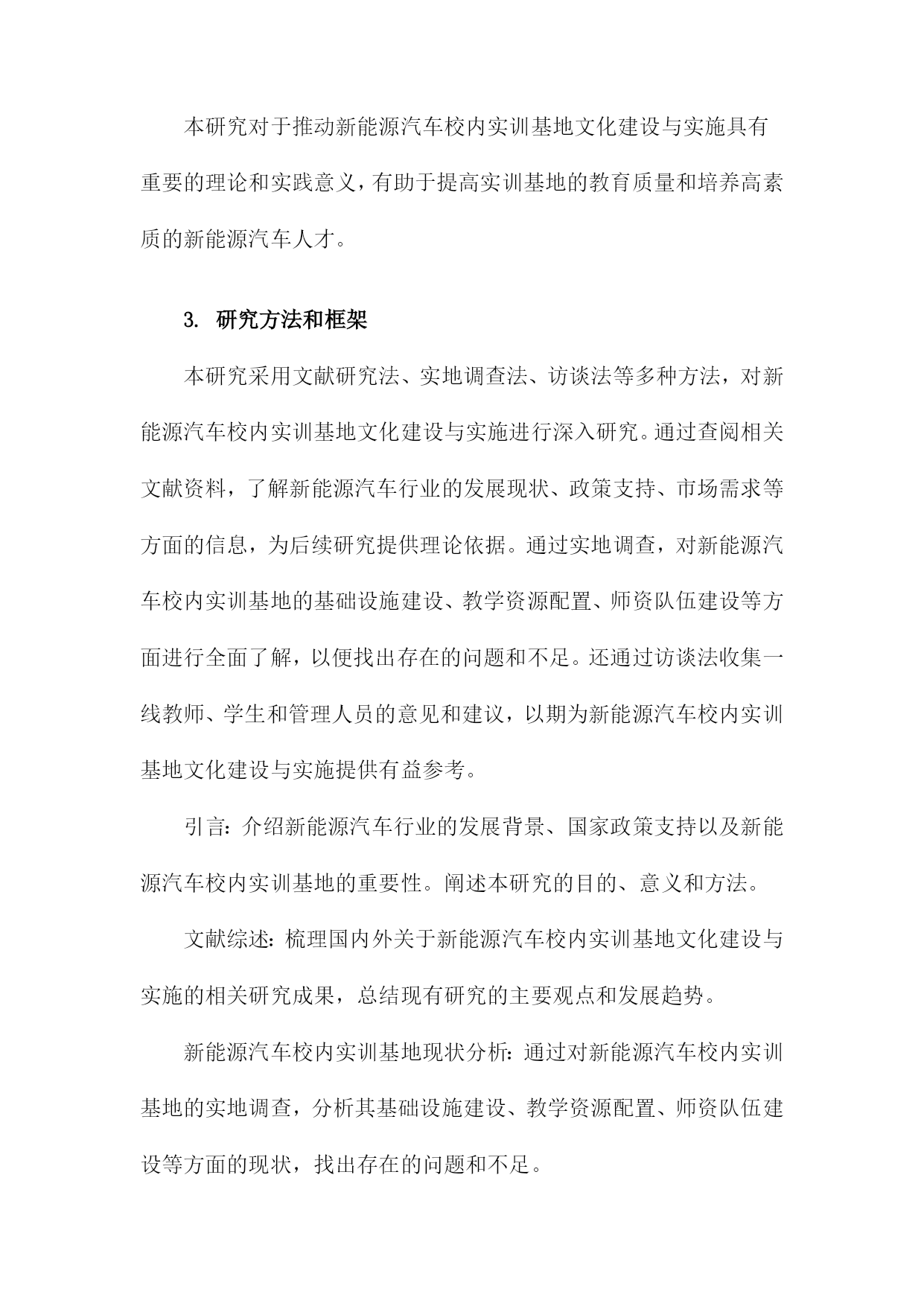 本研究对于推动新能源汽车校内实训基地文化建设与实施具有重要的理论和实践意义，有助于提高实训基地的教育质量和培养高素质的新能源汽车人才。

3. 研究方法和框架

本研究采用文献研究法、实地调查法、访谈法等多种方法，对新能源汽车校内实训基地文化建设与实施进行深入研究。通过查阅相关文献资料，了解新能源汽车行业的发展现状、政策支持、市场需求等方面的信息，为后续研究提供理论依据。通过实地调查，对新能源汽车校内实训基地的基础设施建设、教学资源配置、师资队伍建设等方面进行全面了解，以便找出存在的问题和不足。还通过访谈法收集一线教师、学生和管理人员的意见和建议，以期为新能源汽车校内实训基地文化建设与实施提供有益参考。

引言：介绍新能源汽车行业的发展背景、国家政策支持以及新能源汽车校内实训基地的重要性。阐述本研究的目的、意义和方法。

文献综述：梳理国内外关于新能源汽车校内实训基地文化建设与实施的相关研究成果，总结现有研究的主要观点和发展趋势。

新能源汽车校内实训基地现状分析：通过对新能源汽车校内实训基地的实地调查，分析其基础设施建设、教学资源配置、师资队伍建设等方面的现状，找出存在的问题和不足。